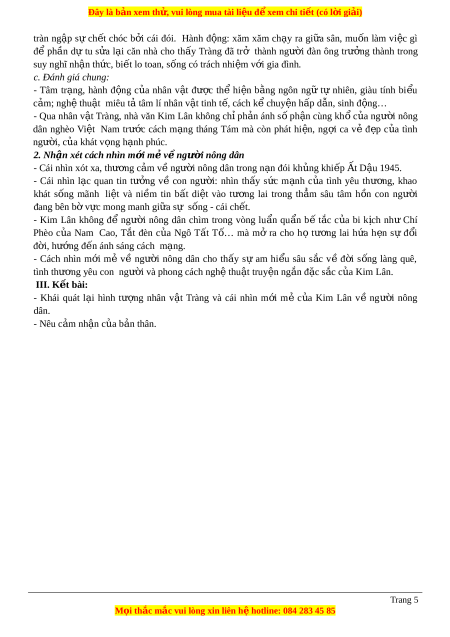 Đây là bản xem thử, vui lòng mua tài liệu để xem chi tiết (có lời giải)

tràn ngập sự chết chóc bởi cái đói. Hành động: xăm xăm chạy ra giữa sân, muốn làm việc gì để phần dự tu sửa lại căn nhà cho thấy Tràng đã trở thành người đàn ông trưởng thành trong suy nghĩ nhận thức, biết lo toan, sống có trách nhiệm với gia đình.

c. Đánh giá chung:

- Tâm trạng, hành động của nhân vật được thể hiện bằng ngôn ngữ tự nhiên, giàu tính biểu cảm; nghệ thuật miêu tả tâm lí nhân vật tinh tế, cách kể chuyện hấp dẫn, sinh động…

- Qua nhân vật Tràng, nhà văn Kim Lân không chỉ phản ánh số phận cùng khổ của người nông dân nghèo Việt Nam trước cách mạng tháng Tám mà còn phát hiện, ngợi ca vẻ đẹp của tình người, của khát vọng hạnh phúc.

2. Nhận xét cách nhìn mới mẻ về người nông dân

- Cái nhìn xót xa, thương cảm về người nông dân trong nạn đói khủng khiếp Ất Dậu 1945.

- Cái nhìn lạc quan tin tưởng về con người: nhìn thấy sức mạnh của tình yêu thương, khao khát sống mãnh liệt và niềm tin bất diệt vào tương lai trong thẳm sâu tâm hồn con người đang bên bờ vực mong manh giữa sự sống - cái chết.

- Kim Lân không để người nông dân chìm trong vòng luẩn quẩn bế tắc của bi kịch như Chí Phèo của Nam Cao, Tắt đèn của Ngô Tất Tố… mà mở ra cho họ tương lai hứa hẹn sự đổi đời, hướng đến ánh sáng cách mạng.

- Cách nhìn mới mẻ về người nông dân cho thấy sự am hiểu sâu sắc về đời sống làng quê, tình thương yêu con người và phong cách nghệ thuật truyện ngắn đặc sắc của Kim Lân.

III. Kết bài:

- Khái quát lại hình tượng nhân vật Tràng và cái nhìn mới mẻ của Kim Lân về người nông dân.

- Nêu cảm nhận của bản thân.

Trang 5

Mọi thắc mắc vui lòng xin liên hệ hotline: 084 283 45 85